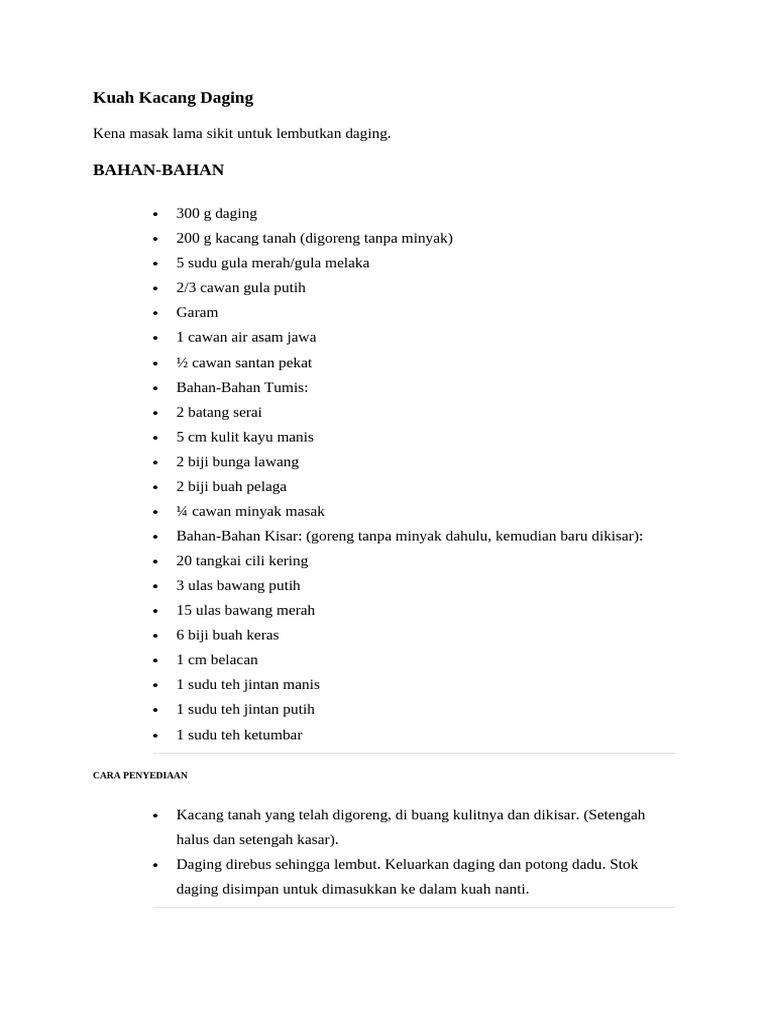 Kuah Kacang Daging

Kena masak lama sikit untuk lembutkan daging.

BAHAN-BAHAN

- 300 g daging
- 200 g kacang tanah (digoreng tanpa minyak)
- 5 sudu gula merah/gula melaka
- 2/3 cawan gula putih
- Garam
- 1 cawan air asam jawa
- ½ cawan santan pekat
- Bahan-Bahan Tumis:
- 2 batang serai
- 5 cm kulit kayu manis
- 2 biji bunga lawang
- 2 biji buah pelaga
- ¼ cawan minyak masak
- Bahan-Bahan Kisar: (goreng tanpa minyak dahulu, kemudian baru dikisar):
- 20 tangkai cili kering
- 3 ulas bawang putih
- 15 ulas bawang merah
- 6 biji buah keras
- 1 cm belacan
- 1 sudu teh jintan manis
- 1 sudu teh jintan putih
- 1 sudu teh ketumbar

CARA PENYEDIAAN

- Kacang tanah yang telah digoreng, di buang kulitnya dan dikisar. (Setengah halus dan setengah kasar).
- Daging direbus sehingga lembut. Keluarkan daging dan potong dadu. Stok daging disimpan untuk dimasukkan ke dalam kuah nanti.